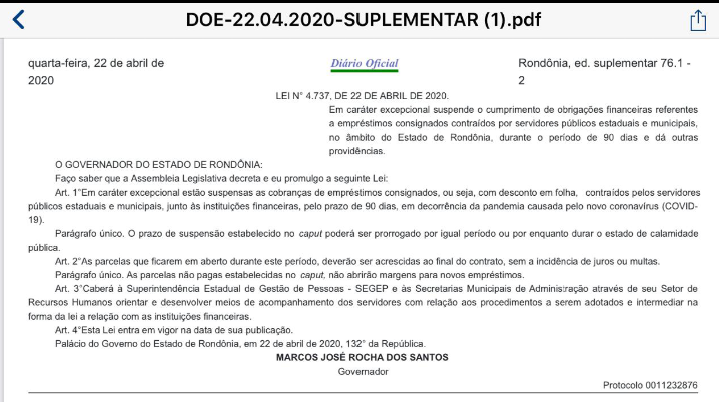 DOE-22.04.2020-SUPLEMENTAR (1).pdf

quarta-feira, 22 de abril de 2020

Diário Oficial

Rondônia, ed. suplementar 76.1 - 2

LEI N° 4.737, DE 22 DE ABRIL DE 2020.

Em caráter excepcional suspende o cumprimento de obrigações financeiras referentes a empréstimos consignados contraídos por servidores públicos estaduais e municipais, no âmbito do Estado de Rondônia, durante o período de 90 dias e dá outras providências.

O GOVERNADOR DO ESTADO DE RONDÔNIA:

Faço saber que a Assembleia Legislativa decreta e eu promulgo a seguinte Lei:

Art. 1°Em caráter excepcional estão suspensas as cobranças de empréstimos consignados, ou seja, com desconto em folha, contraídos pelos servidores públicos estaduais e municipais, junto às instituições financeiras, pelo prazo de 90 dias, em decorrência da pandemia causada pelo novo coronavírus (COVID-19).

Parágrafo único. O prazo de suspensão estabelecido no caput poderá ser prorrogado por igual período ou por enquanto durar o estado de calamidade pública.

Art. 2°As parcelas que ficarem em aberto durante este período, deverão ser acrescidas ao final do contrato, sem a incidência de juros ou multas.

Parágrafo único. As parcelas não pagas estabelecidas no caput, não abrirão margens para novos empréstimos.

Art. 3°Caberá à Superintendência Estadual de Gestão de Pessoas - SEGEP e às Secretarias Municipais de Administração através de seu Setor de Recursos Humanos orientar e desenvolver meios de acompanhamento dos servidores com relação aos procedimentos a serem adotados e intermediar na forma da lei a relação com as instituições financeiras.

Art. 4°Esta Lei entra em vigor na data de sua publicação.

Palácio do Governo do Estado de Rondônia, em 22 de abril de 2020, 132° da República.

MARCOS JOSÉ ROCHA DOS SANTOS
Governador

Protocolo 0011232876